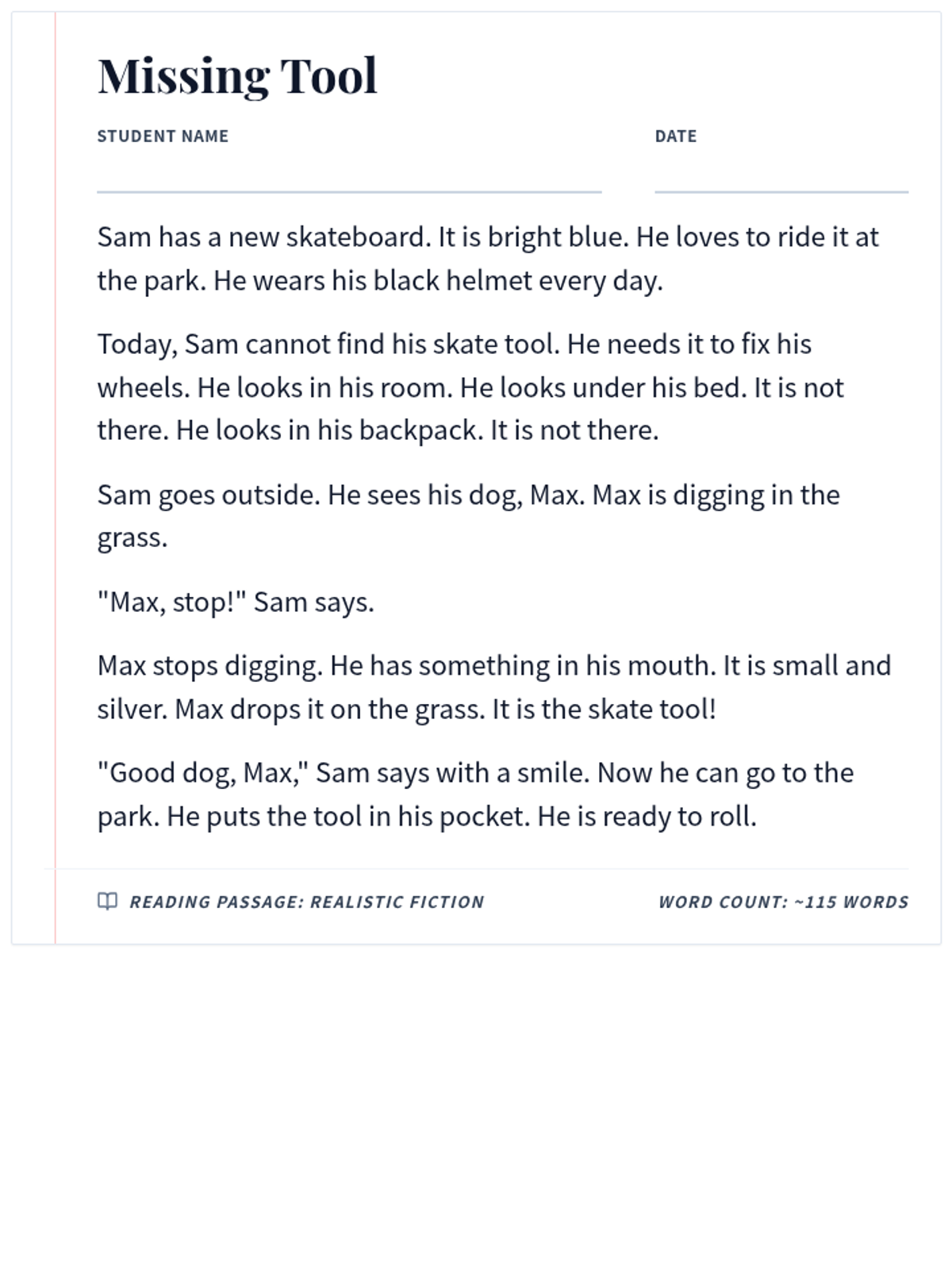 Missing Tool

STUDENT NAME ____ DATE ____

Sam has a new skateboard. It is bright blue. He loves to ride it at the park. He wears his black helmet every day.

Today, Sam cannot find his skate tool. He needs it to fix his wheels. He looks in his room. He looks under his bed. It is not there. He looks in his backpack. It is not there.

Sam goes outside. He sees his dog, Max. Max is digging in the grass.

"Max, stop!" Sam says.

Max stops digging. He has something in his mouth. It is small and silver. Max drops it on the grass. It is the skate tool!

"Good dog, Max," Sam says with a smile. Now he can go to the park. He puts the tool in his pocket. He is ready to roll.

READING PASSAGE: REALISTIC FICTION

WORD COUNT: ~115 WORDS